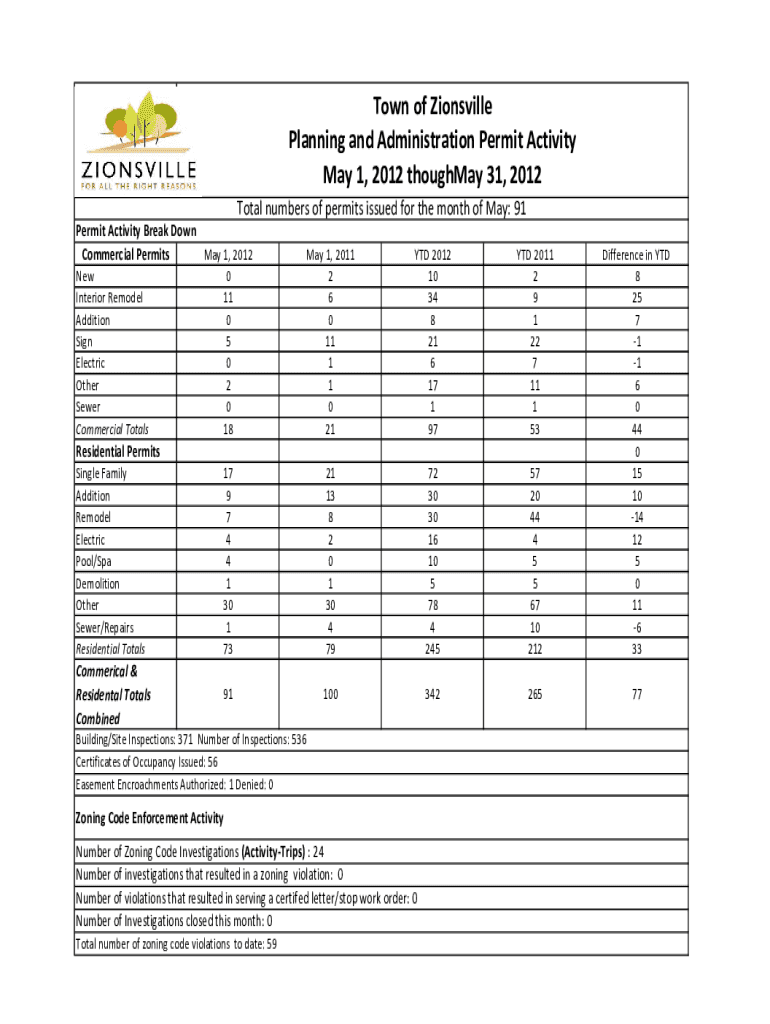 ZIONSVILLE
FOR ALL THE RIGHT REASONS

Town of Zionsville
Planning and Administration Permit Activity
May 1, 2012 thoughMay 31, 2012

Total numbers of permits issued for the month of May: 91

Permit Activity Break Down

| Commercial Permits | May 1, 2012 | May 1, 2011 | YTD 2012 | YTD 2011 | Difference in YTD |
|---|---|---|---|---|---|
| New | 0 | 2 | 10 | 2 | 8 |
| Interior Remodel | 11 | 6 | 34 | 9 | 25 |
| Addition | 0 | 0 | 8 | 1 | 7 |
| Sign | 5 | 11 | 21 | 22 | -1 |
| Electric | 0 | 1 | 6 | 7 | -1 |
| Other | 2 | 1 | 17 | 11 | 6 |
| Sewer | 0 | 0 | 1 | 1 | 0 |
| Commercial Totals | 18 | 21 | 97 | 53 | 44 |
| Residential Permits | | | | | 0 |
| Single Family | 17 | 21 | 72 | 57 | 15 |
| Addition | 9 | 13 | 30 | 20 | 10 |
| Remodel | 7 | 8 | 30 | 44 | -14 |
| Electric | 4 | 2 | 16 | 4 | 12 |
| Pool/Spa | 4 | 0 | 10 | 5 | 5 |
| Demolition | 1 | 1 | 5 | 5 | 0 |
| Other | 30 | 30 | 78 | 67 | 11 |
| Sewer/Repairs | 1 | 4 | 4 | 10 | -6 |
| Residential Totals | 73 | 79 | 245 | 212 | 33 |
| Commerical & Residental Totals Combined | 91 | 100 | 342 | 265 | 77 |

Building/Site Inspections: 371 Number of Inspections: 536

Certificates of Occupancy Issued: 56

Easement Encroachments Authorized: 1 Denied: 0

Zoning Code Enforcement Activity

Number of Zoning Code Investigations (Activity-Trips) : 24

Number of investigations that resulted in a zoning violation: 0

Number of violations that resulted in serving a certifed letter/stop work order: 0

Number of Investigations closed this month: 0

Total number of zoning code violations to date: 59